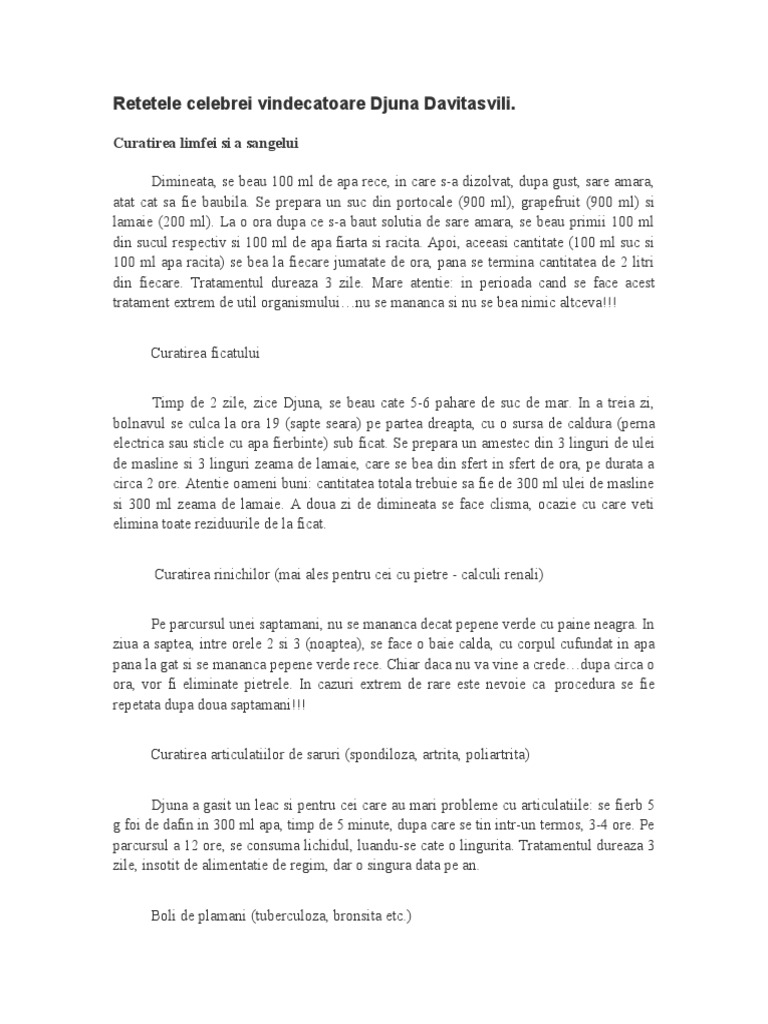 Retetele celebrei vindecatoare Djuna Davitasvili.

Curatirea limfei si a sangelui

Dimineata, se beau 100 ml de apa rece, in care s-a dizolvat, dupa gust, sare amara, atat cat sa fie baubila. Se prepara un suc din portocale (900 ml), grapefruit (900 ml) si lamaie (200 ml). La o ora dupa ce s-a baut solutia de sare amara, se beau primii 100 ml din sucul respectiv si 100 ml de apa fiarta si racita. Apoi, aceeasi cantitate (100 ml suc si 100 ml apa racita) se bea la fiecare jumatate de ora, pana se termina cantitatea de 2 litri din fiecare. Tratamentul dureaza 3 zile. Mare atentie: in perioada cand se face acest tratament extrem de util organismului…nu se mananca si nu se bea nimic altceva!!!

Curatirea ficatului

Timp de 2 zile, zice Djuna, se beau cate 5-6 pahare de suc de mar. In a treia zi, bolnavul se culca la ora 19 (sapte seara) pe partea dreapta, cu o sursa de caldura (perna electrica sau sticle cu apa fierbinte) sub ficat. Se prepara un amestec din 3 linguri de ulei de masline si 3 linguri zeama de lamaie, care se bea din sfert in sfert de ora, pe durata a circa 2 ore. Atentie oameni buni: cantitatea totala trebuie sa fie de 300 ml ulei de masline si 300 ml zeama de lamaie. A doua zi de dimineata se face clisma, ocazie cu care veti elimina toate reziduurile de la ficat.

Curatirea rinichilor (mai ales pentru cei cu pietre - calculi renali)

Pe parcursul unei saptamani, nu se mananca decat pepene verde cu paine neagra. In ziua a saptea, intre orele 2 si 3 (noaptea), se face o baie calda, cu corpul cufundat in apa pana la gat si se mananca pepene verde rece. Chiar daca nu va vine a crede…dupa circa o ora, vor fi eliminate pietrele. In cazuri extrem de rare este nevoie ca procedura se fie repetata dupa doua saptamani!!!

Curatirea articulatiilor de saruri (spondiloza, artrita, poliartrita)

Djuna a gasit un leac si pentru cei care au mari probleme cu articulatiile: se fierb 5 g foi de dafin in 300 ml apa, timp de 5 minute, dupa care se tin intr-un termos, 3-4 ore. Pe parcursul a 12 ore, se consuma lichidul, luandu-se cate o lingurita. Tratamentul dureaza 3 zile, insotit de alimentatie de regim, dar o singura data pe an.

Boli de plamani (tuberculoza, bronsita etc.)